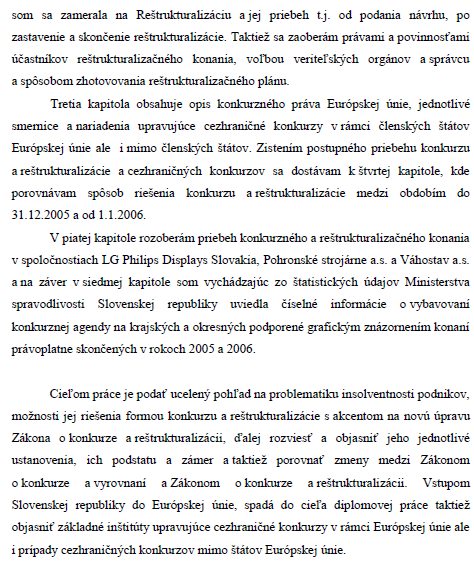 som sa zamerala na Reštrukturalizáciu a jej priebeh t.j. od podania návrhu, po zastavenie a skončenie reštrukturalizácie. Taktiež sa zaoberám právami a povinnosťami účastníkov reštrukturalizačného konania, voľbou veriteľských orgánov a správcu a spôsobom zhotovovania reštrukturalizačného plánu.

Tretia kapitola obsahuje opis konkurzného práva Európskej únie, jednotlivé smernice a nariadenia upravujúce cezhraničné konkurzy v rámci členských štátov Európskej únie ale i mimo členských štátov. Zistením postupného priebehu konkurzu a reštrukturalizácie a cezhraničných konkurzov sa dostávam k štvrtej kapitole, kde porovnávam spôsob riešenia konkurzu a reštrukturalizácie medzi obdobím do 31.12.2005 a od 1.1.2006.

V piatej kapitole rozoberám priebeh konkurzného a reštrukturalizačného konania v spoločnostiach LG Philips Displays Slovakia, Pohronské strojárne a.s. a Váhostav a.s. a na záver v siedmej kapitole som vychádzajúc zo štatistických údajov Ministerstva spravodlivosti Slovenskej republiky uviedla číselné informácie o vybavovaní konkurznej agendy na krajských a okresných podporené grafickým znázornením konaní právoplatne skončených v rokoch 2005 a 2006.

Cieľom práce je podať ucelený pohľad na problematiku insolventnosti podnikov, možnosti jej riešenia formou konkurzu a reštrukturalizácie s akcentom na novú úpravu Zákona o konkurze a reštrukturalizácii, ďalej rozviesť a objasniť jeho jednotlivé ustanovenia, ich podstatu a zámer a taktiež porovnať zmeny medzi Zákonom o konkurze a vyrovnaní a Zákonom o konkurze a reštrukturalizácii. Vstupom Slovenskej republiky do Európskej únie, spadá do cieľa diplomovej práce taktiež objasniť základné inštitúty upravujúce cezhraničné konkurzy v rámci Európskej únie ale i prípady cezhraničných konkurzov mimo štátov Európskej únie.